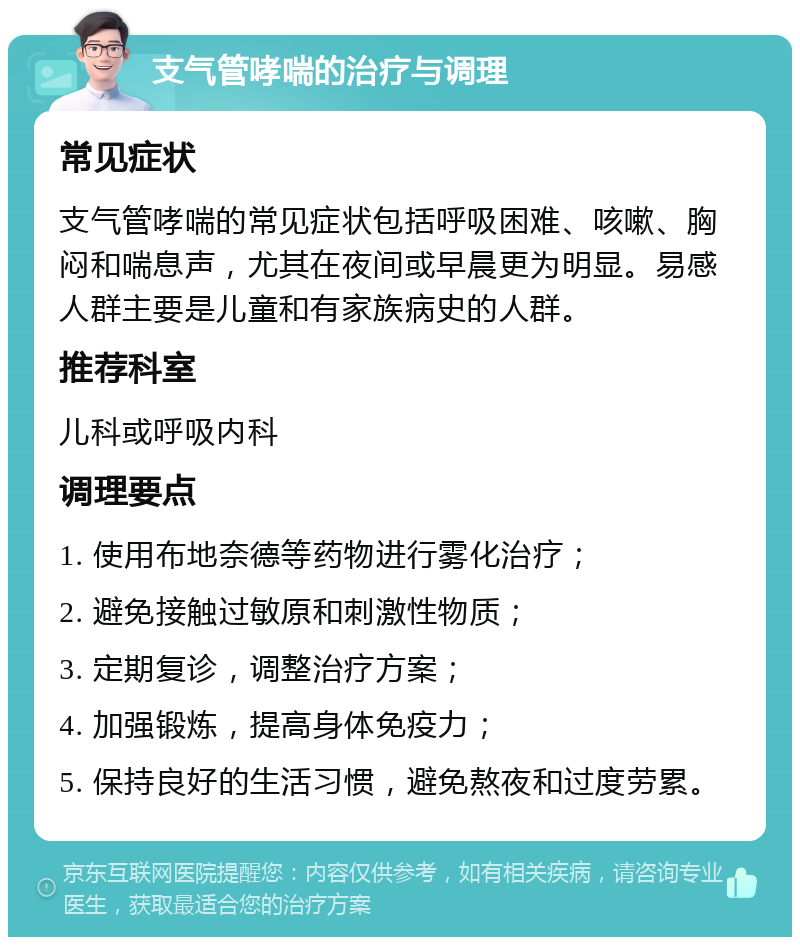 支气管哮喘的治疗与调理

常见症状

支气管哮喘的常见症状包括呼吸困难、咳嗽、胸闷和喘息声，尤其在夜间或早晨更为明显。易感人群主要是儿童和有家族病史的人群。

推荐科室

儿科或呼吸内科

调理要点

1. 使用布地奈德等药物进行雾化治疗；

2. 避免接触过敏原和刺激性物质；

3. 定期复诊，调整治疗方案；

4. 加强锻炼，提高身体免疫力；

5. 保持良好的生活习惯，避免熬夜和过度劳累。

京东互联网医院提醒您：内容仅供参考，如有相关疾病，请咨询专业医生，获取最适合您的治疗方案